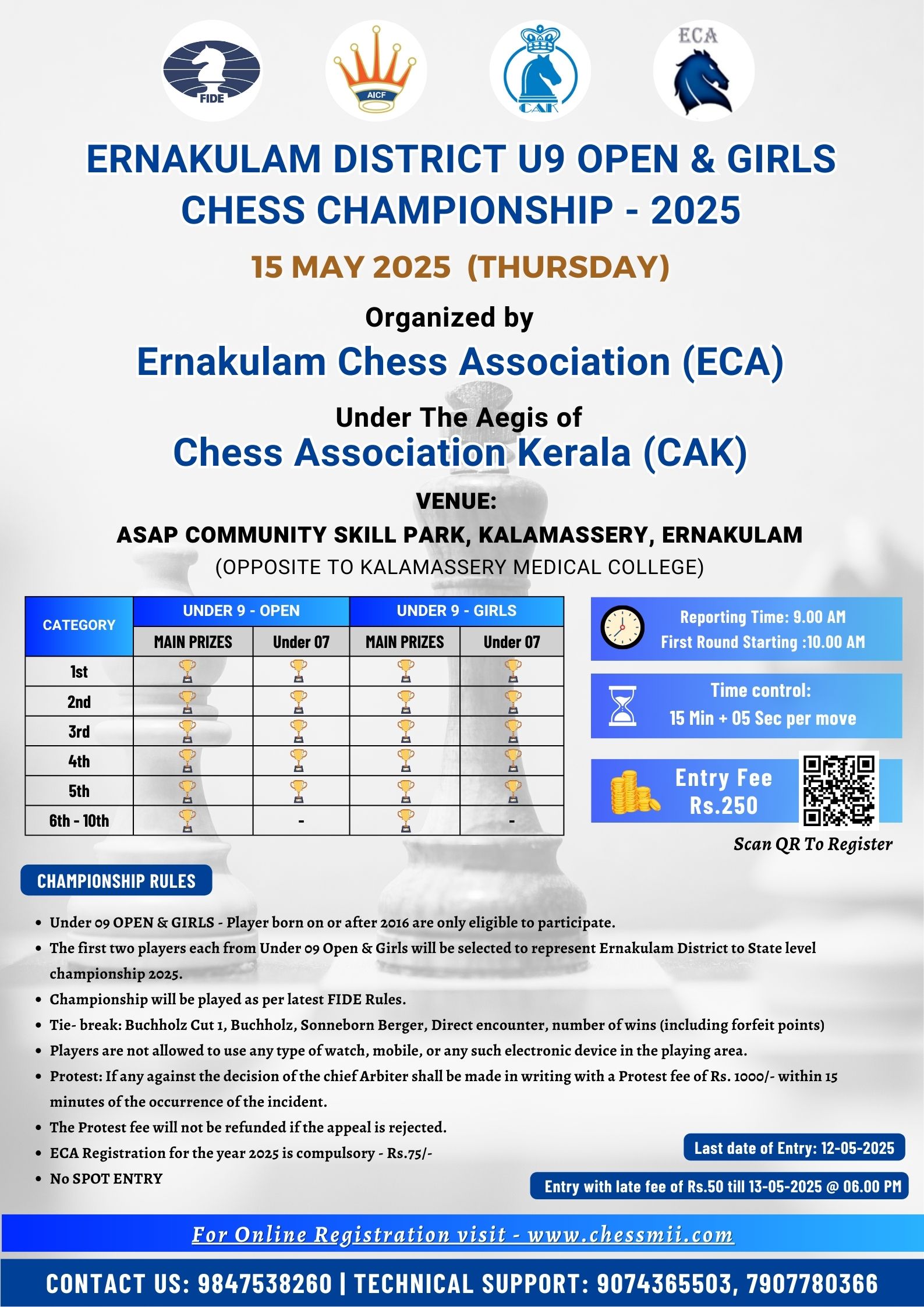 FIDE

AICF

CAK

ECA

ERNAKULAM DISTRICT U9 OPEN & GIRLS CHESS CHAMPIONSHIP - 2025

15 MAY 2025 (THURSDAY)

Organized by

Ernakulam Chess Association (ECA)

Under The Aegis of

Chess Association Kerala (CAK)

VENUE:

ASAP COMMUNITY SKILL PARK, KALAMASSERY, ERNAKULAM

(OPPOSITE TO KALAMASSERY MEDICAL COLLEGE)

| CATEGORY | UNDER 9 - OPEN | | UNDER 9 - GIRLS | |
|---|---|---|---|---|
| | MAIN PRIZES | Under 07 | MAIN PRIZES | Under 07 |
| 1st | | | | |
| 2nd | | | | |
| 3rd | | | | |
| 4th | | | | |
| 5th | | | | |
| 6th - 10th | | - | | - |

Reporting Time: 9.00 AM
First Round Starting :10.00 AM

Time control:
15 Min + 05 Sec per move

Entry Fee
Rs.250

Scan QR To Register

CHAMPIONSHIP RULES

• Under 09 OPEN & GIRLS - Player born on or after 2016 are only eligible to participate.
• The first two players each from Under 09 Open & Girls will be selected to represent Ernakulam District to State level championship 2025.
• Championship will be played as per latest FIDE Rules.
• Tie- break: Buchholz Cut 1, Buchholz, Sonneborn Berger, Direct encounter, number of wins (including forfeit points)
• Players are not allowed to use any type of watch, mobile, or any such electronic device in the playing area.
• Protest: If any against the decision of the chief Arbiter shall be made in writing with a Protest fee of Rs. 1000/- within 15 minutes of the occurrence of the incident.
• The Protest fee will not be refunded if the appeal is rejected.
• ECA Registration for the year 2025 is compulsory - Rs.75/-
• No SPOT ENTRY

Last date of Entry: 12-05-2025

Entry with late fee of Rs.50 till 13-05-2025 @ 06.00 PM

For Online Registration visit - www.chessmii.com

CONTACT US: 9847538260 | TECHNICAL SUPPORT: 9074365503, 7907780366